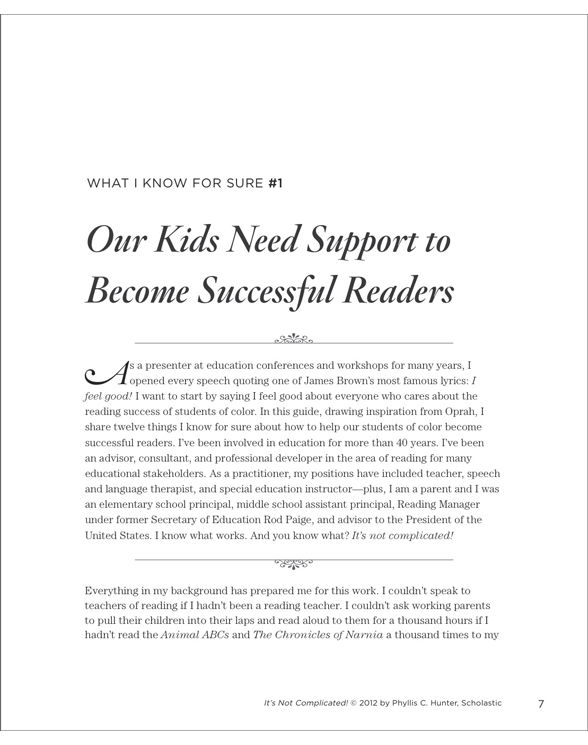 WHAT I KNOW FOR SURE #1

Our Kids Need Support to Become Successful Readers

As a presenter at education conferences and workshops for many years, I opened every speech quoting one of James Brown's most famous lyrics: I feel good! I want to start by saying I feel good about everyone who cares about the reading success of students of color. In this guide, drawing inspiration from Oprah, I share twelve things I know for sure about how to help our students of color become successful readers. I've been involved in education for more than 40 years. I've been an advisor, consultant, and professional developer in the area of reading for many educational stakeholders. As a practitioner, my positions have included teacher, speech and language therapist, and special education instructor—plus, I am a parent and I was an elementary school principal, middle school assistant principal, Reading Manager under former Secretary of Education Rod Paige, and advisor to the President of the United States. I know what works. And you know what? It's not complicated!

Everything in my background has prepared me for this work. I couldn't speak to teachers of reading if I hadn't been a reading teacher. I couldn't ask working parents to pull their children into their laps and read aloud to them for a thousand hours if I hadn't read the Animal ABCs and The Chronicles of Narnia a thousand times to my

It's Not Complicated! © 2012 by Phyllis C. Hunter, Scholastic 7